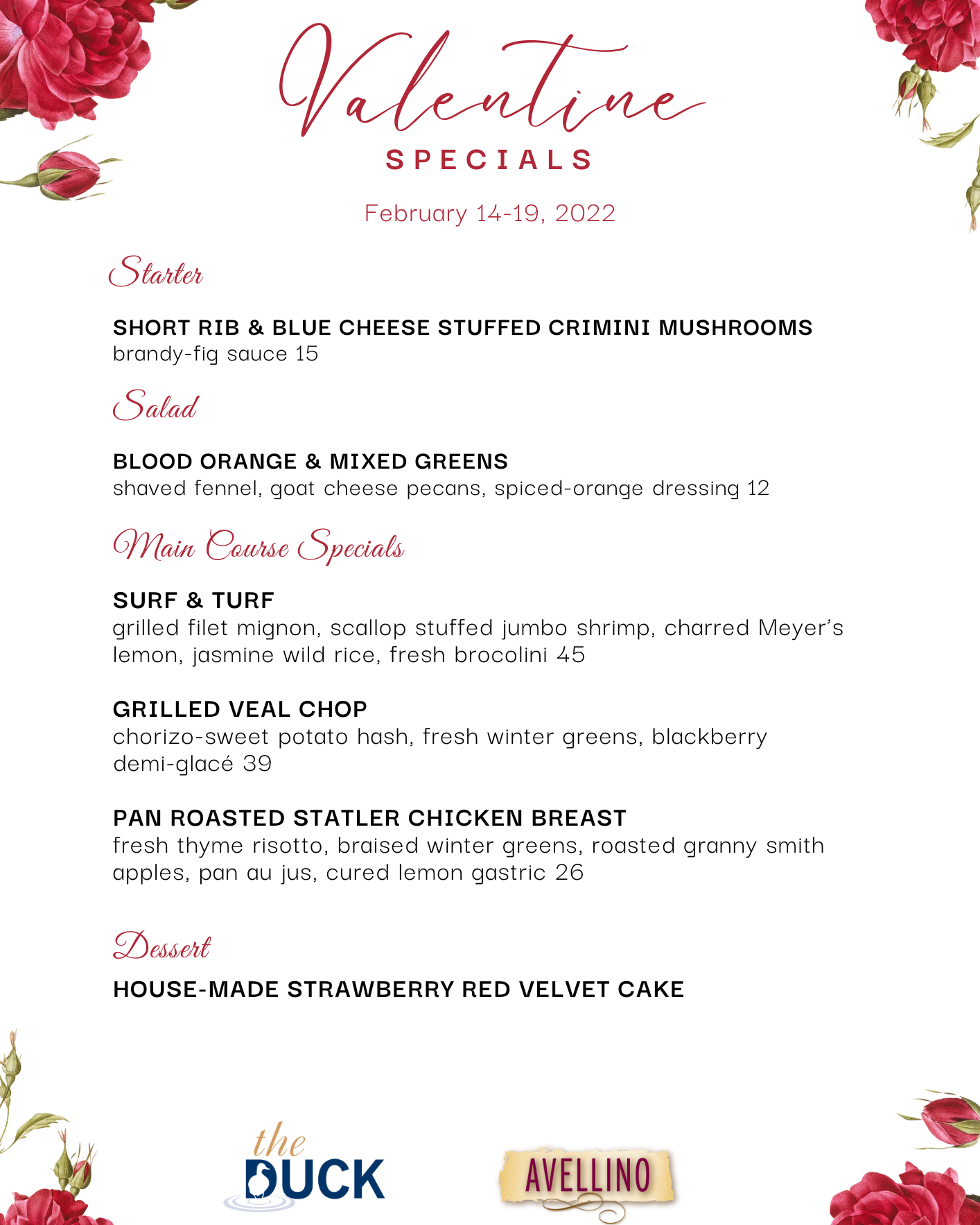 Valentine
SPECIALS

February 14-19, 2022

Starter

SHORT RIB & BLUE CHEESE STUFFED CRIMINI MUSHROOMS
brandy-fig sauce 15

Salad

BLOOD ORANGE & MIXED GREENS
shaved fennel, goat cheese pecans, spiced-orange dressing 12

Main Course Specials

SURF & TURF
grilled filet mignon, scallop stuffed jumbo shrimp, charred Meyer's lemon, jasmine wild rice, fresh brocolini 45

GRILLED VEAL CHOP
chorizo-sweet potato hash, fresh winter greens, blackberry demi-glacé 39

PAN ROASTED STATLER CHICKEN BREAST
fresh thyme risotto, braised winter greens, roasted granny smith apples, pan au jus, cured lemon gastric 26

Dessert

HOUSE-MADE STRAWBERRY RED VELVET CAKE

the DUCK

AVELLINO